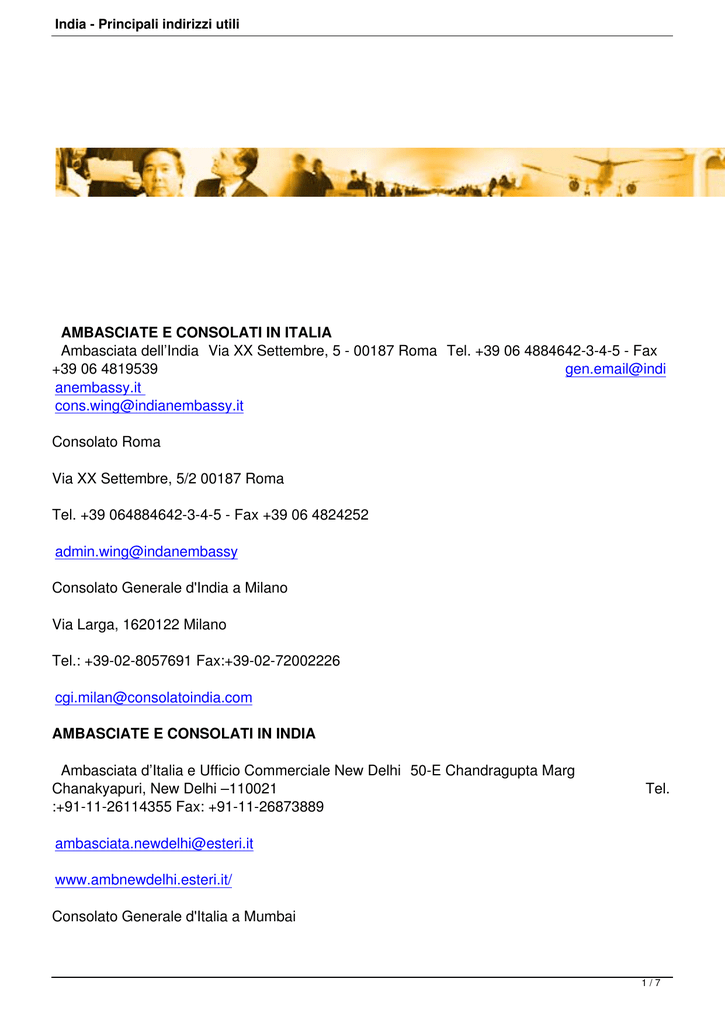 India - Principali indirizzi utili

AMBASCIATE E CONSOLATI IN ITALIA
Ambasciata dell'India Via XX Settembre, 5 - 00187 Roma Tel. +39 06 4884642-3-4-5 - Fax +39 06 4819539 gen.email@indianembassy.it
cons.wing@indianembassy.it

Consolato Roma

Via XX Settembre, 5/2 00187 Roma

Tel. +39 064884642-3-4-5 - Fax +39 06 4824252

admin.wing@indanembassy

Consolato Generale d'India a Milano

Via Larga, 1620122 Milano

Tel.: +39-02-8057691 Fax:+39-02-72002226

cgi.milan@consolatoindia.com

AMBASCIATE E CONSOLATI IN INDIA

Ambasciata d'Italia e Ufficio Commerciale New Delhi 50-E Chandragupta Marg Chanakyapuri, New Delhi –110021 Tel. :+91-11-26114355 Fax: +91-11-26873889

ambasciata.newdelhi@esteri.it

www.ambnewdelhi.esteri.it/

Consolato Generale d'Italia a Mumbai

1 / 7